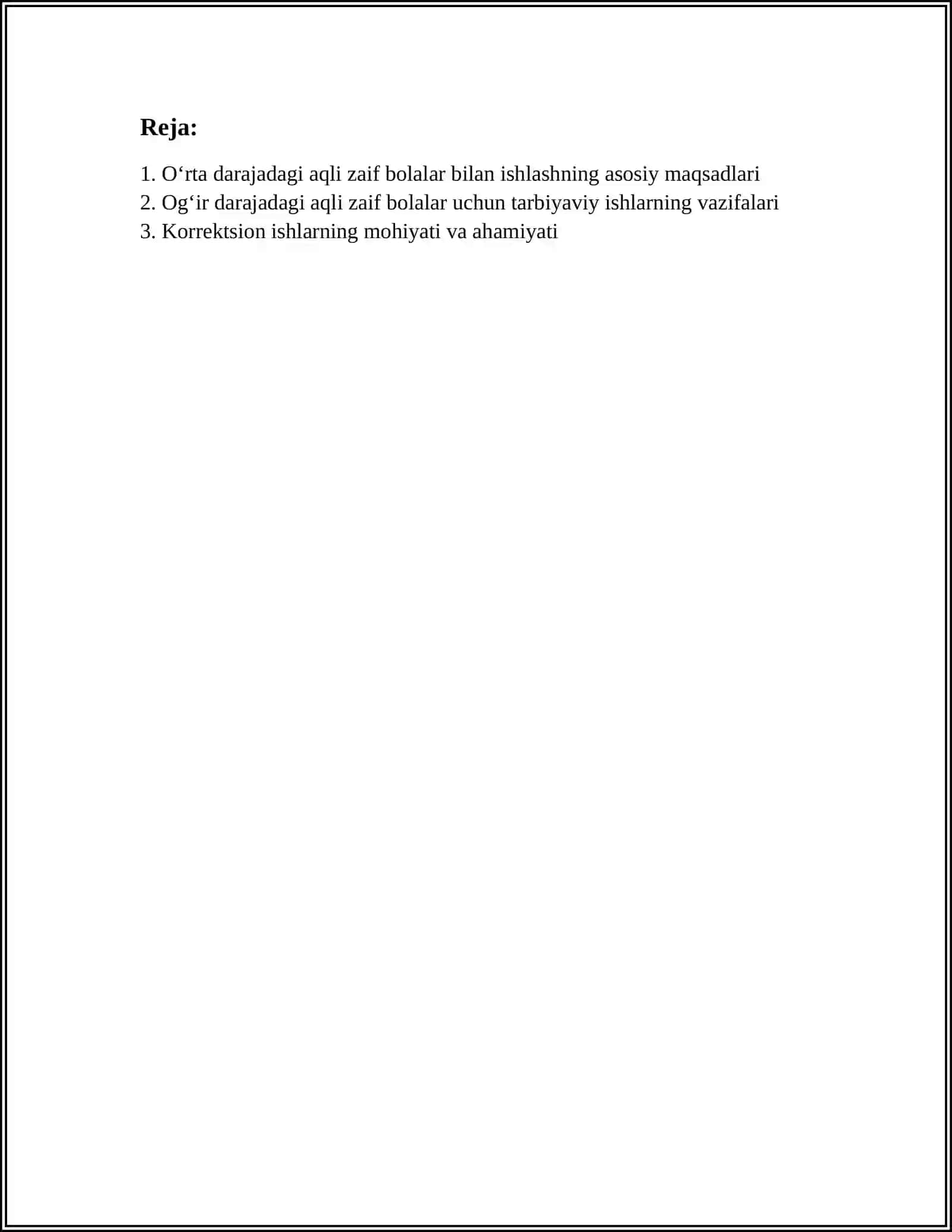 Reja:

1. O‘rta darajadagi aqli zaif bolalar bilan ishlashning asosiy maqsadlari
2. Og‘ir darajadagi aqli zaif bolalar uchun tarbiyaviy ishlarning vazifalari
3. Korrektsion ishlarning mohiyati va ahamiyati